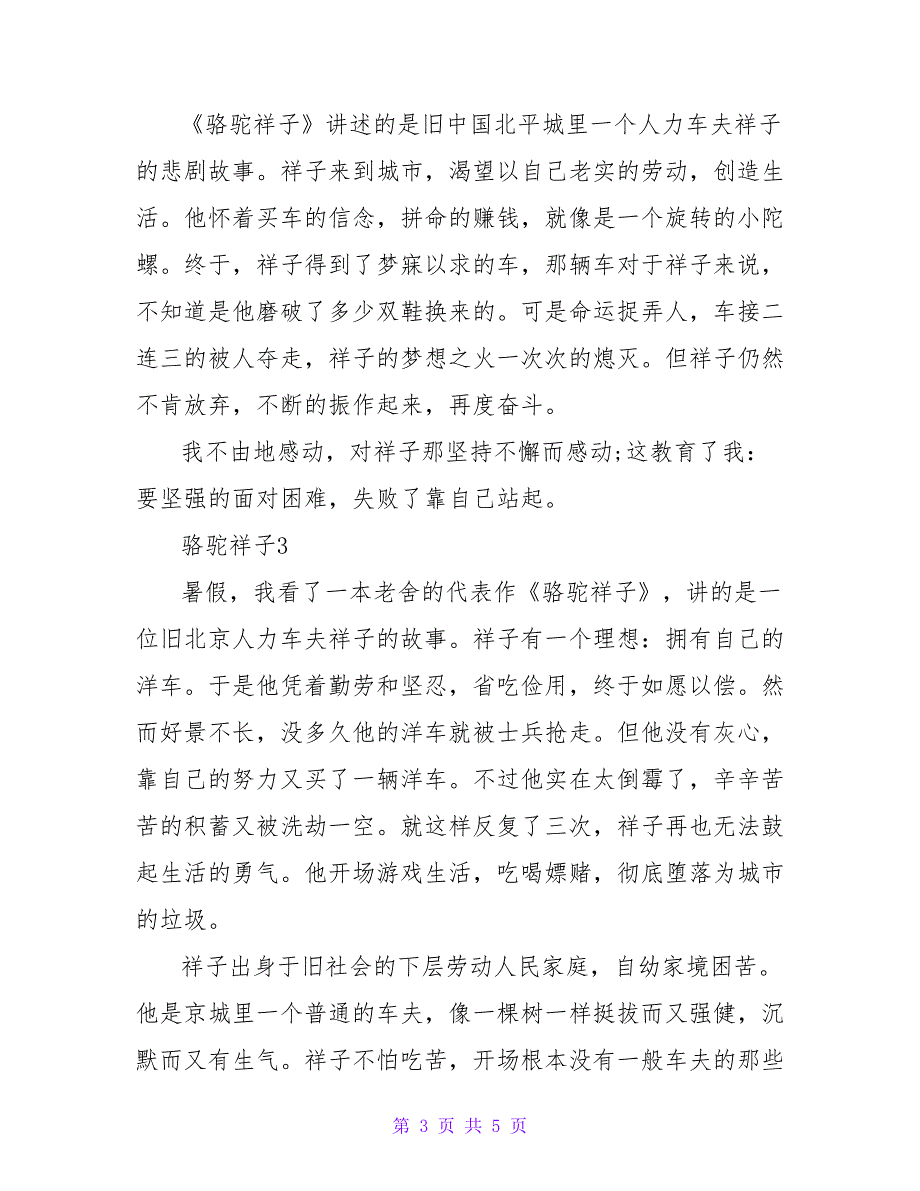 《骆驼祥子》讲述的是旧中国北平城里一个人力车夫祥子的悲剧故事。祥子来到城市，渴望以自己老实的劳动，创造生活。他怀着买车的信念，拼命的赚钱，就像是一个旋转的小陀螺。终于，祥子得到了梦寐以求的车，那辆车对于祥子来说，不知道是他磨破了多少双鞋换来的。可是命运捉弄人，车接二连三的被人夺走，祥子的梦想之火一次次的熄灭。但祥子仍然不肯放弃，不断的振作起来，再度奋斗。

我不由地感动，对祥子那坚持不懈而感动;这教育了我：要坚强的面对困难，失败了靠自己站起。

骆驼祥子3

暑假，我看了一本老舍的代表作《骆驼祥子》，讲的是一位旧北京人力车夫祥子的故事。祥子有一个理想：拥有自己的洋车。于是他凭着勤劳和坚忍，省吃俭用，终于如愿以偿。然而好景不长，没多久他的洋车就被士兵抢走。但他没有灰心，靠自己的努力又买了一辆洋车。不过他实在太倒霉了，辛辛苦苦的积蓄又被洗劫一空。就这样反复了三次，祥子再也无法鼓起生活的勇气。他开场游戏生活，吃喝嫖赌，彻底堕落为城市的垃圾。

祥子出身于旧社会的下层劳动人民家庭，自幼家境困苦。他是京城里一个普通的车夫，像一棵树一样挺拔而又强健，沉默而又有生气。祥子不怕吃苦，开场根本没有一般车夫的那些

第 3 页 共 5 页